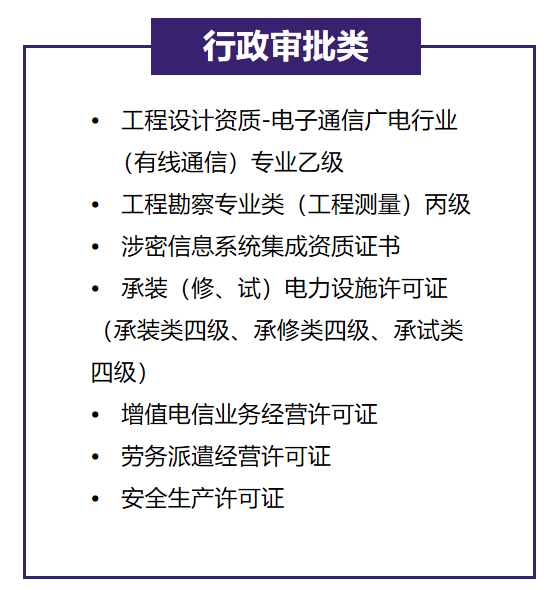 行政审批类

• 工程设计资质-电子通信广电行业（有线通信）专业乙级
• 工程勘察专业类（工程测量）丙级
• 涉密信息系统集成资质证书
• 承装（修、试）电力设施许可证（承装类四级、承修类四级、承试类四级）
• 增值电信业务经营许可证
• 劳务派遣经营许可证
• 安全生产许可证